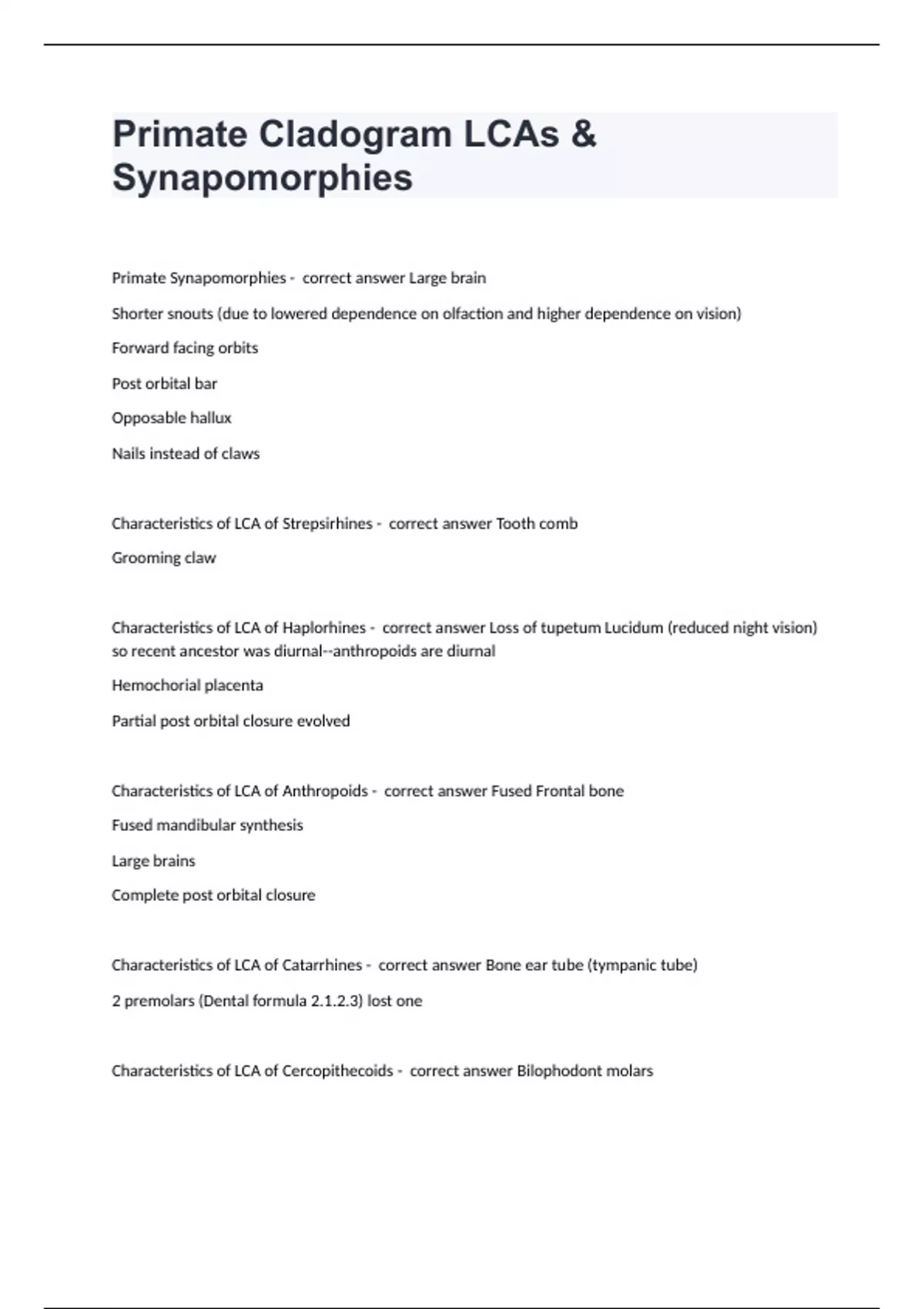 Primate Cladogram LCAs & Synapomorphies

Primate Synapomorphies - correct answer Large brain

Shorter snouts (due to lowered dependence on olfaction and higher dependence on vision)

Forward facing orbits

Post orbital bar

Opposable hallux

Nails instead of claws

Characteristics of LCA of Strepsirhines - correct answer Tooth comb

Grooming claw

Characteristics of LCA of Haplorhines - correct answer Loss of tupetum Lucidum (reduced night vision) so recent ancestor was diurnal--anthropoids are diurnal

Hemochorial placenta

Partial post orbital closure evolved

Characteristics of LCA of Anthropoids - correct answer Fused Frontal bone

Fused mandibular synthesis

Large brains

Complete post orbital closure

Characteristics of LCA of Catarrhines - correct answer Bone ear tube (tympanic tube)

2 premolars (Dental formula 2.1.2.3) lost one

Characteristics of LCA of Cercopithecoids - correct answer Bilophodont molars